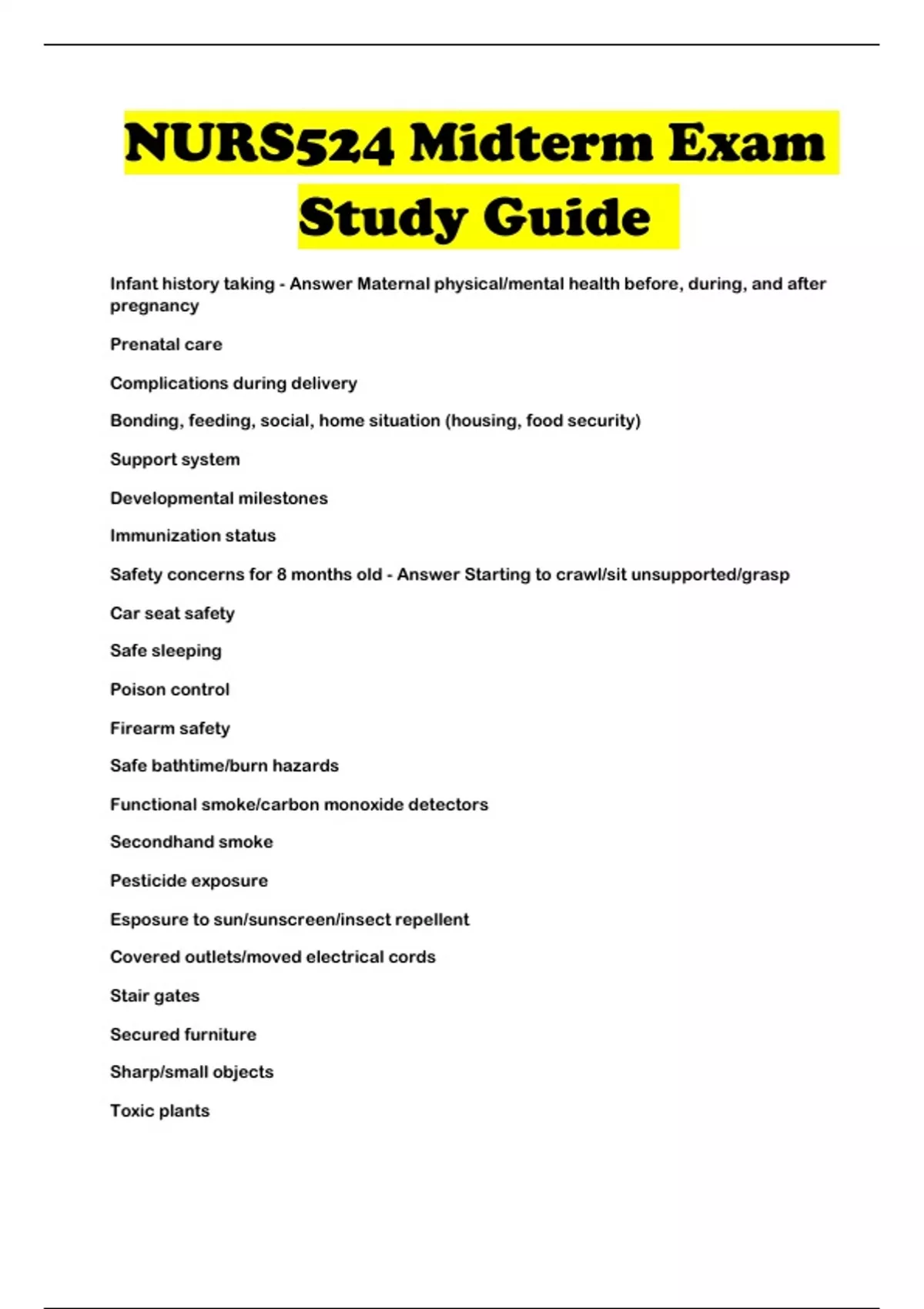 NURS524 Midterm Exam Study Guide

Infant history taking - Answer Maternal physical/mental health before, during, and after pregnancy

Prenatal care

Complications during delivery

Bonding, feeding, social, home situation (housing, food security)

Support system

Developmental milestones

Immunization status

Safety concerns for 8 months old - Answer Starting to crawl/sit unsupported/grasp

Car seat safety

Safe sleeping

Poison control

Firearm safety

Safe bathtime/burn hazards

Functional smoke/carbon monoxide detectors

Secondhand smoke

Pesticide exposure

Esposure to sun/sunscreen/insect repellent

Covered outlets/moved electrical cords

Stair gates

Secured furniture

Sharp/small objects

Toxic plants